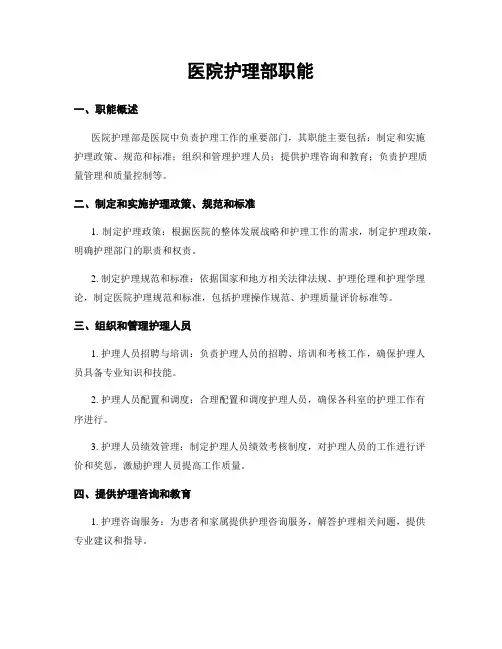 医院护理部职能

一、职能概述

医院护理部是医院中负责护理工作的重要部门，其职能主要包括：制定和实施护理政策、规范和标准；组织和管理护理人员；提供护理咨询和教育；负责护理质量管理和质量控制等。

二、制定和实施护理政策、规范和标准

1. 制定护理政策：根据医院的整体发展战略和护理工作的需求，制定护理政策，明确护理部门的职责和权责。

2. 制定护理规范和标准：依据国家和地方相关法律法规、护理伦理和护理学理论，制定医院护理规范和标准，包括护理操作规范、护理质量评价标准等。

三、组织和管理护理人员

1. 护理人员招聘与培训：负责护理人员的招聘、培训和考核工作，确保护理人员具备专业知识和技能。

2. 护理人员配置和调度：合理配置和调度护理人员，确保各科室的护理工作有序进行。

3. 护理人员绩效管理：制定护理人员绩效考核制度，对护理人员的工作进行评价和奖惩，激励护理人员提高工作质量。

四、提供护理咨询和教育

1. 护理咨询服务：为患者和家属提供护理咨询服务，解答护理相关问题，提供专业建议和指导。